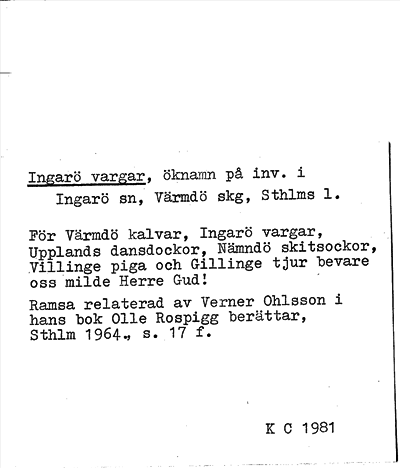 Ingarö vargar, öknamn på inv. i Ingarö sn, Värmdö skg, Sthlms l.

För Värmdö kalvar, Ingarö vargar, Upplands dansdockor, Nämndö skitsockor, Villinge piga och Gillinge tjur bevare oss milde Herre Gud!

Ramsa relaterad av Verner Ohlsson i hans bok Olle Rospigg berättar, Sthlm 1964., s. 17 f.

K C 1981